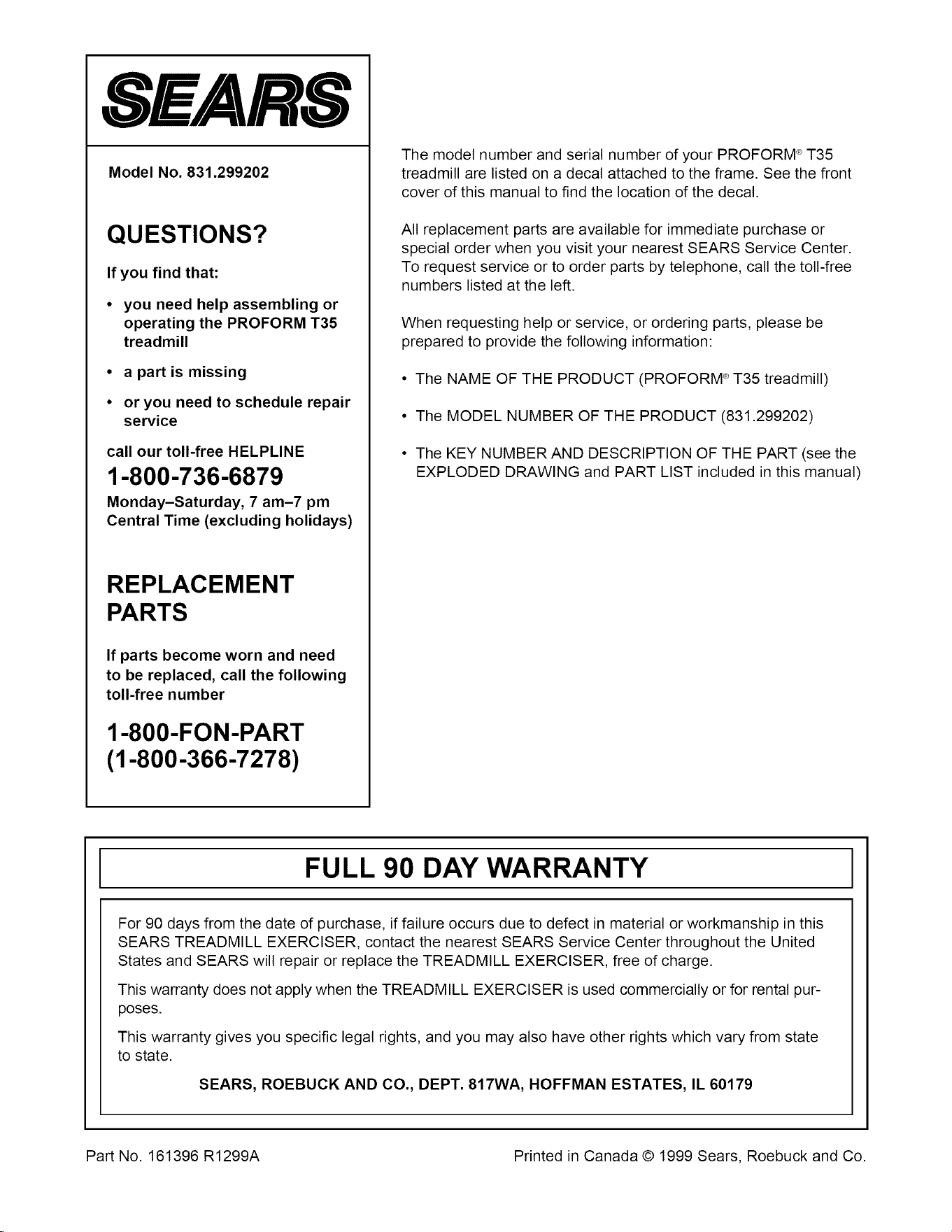 SEARS

Model No. 831.299202

QUESTIONS?

If you find that:

• you need help assembling or operating the PROFORM T35 treadmill

• a part is missing

• or you need to schedule repair service

call our toll-free HELPLINE

1-800-736-6879

Monday–Saturday, 7 am–7 pm
Central Time (excluding holidays)

REPLACEMENT PARTS

If parts become worn and need to be replaced, call the following toll-free number

1-800-FON-PART
(1-800-366-7278)

The model number and serial number of your PROFORM® T35 treadmill are listed on a decal attached to the frame. See the front cover of this manual to find the location of the decal.

All replacement parts are available for immediate purchase or special order when you visit your nearest SEARS Service Center. To request service or to order parts by telephone, call the toll-free numbers listed at the left.

When requesting help or service, or ordering parts, please be prepared to provide the following information:

• The NAME OF THE PRODUCT (PROFORM® T35 treadmill)

• The MODEL NUMBER OF THE PRODUCT (831.299202)

• The KEY NUMBER AND DESCRIPTION OF THE PART (see the EXPLODED DRAWING and PART LIST included in this manual)

FULL 90 DAY WARRANTY

For 90 days from the date of purchase, if failure occurs due to defect in material or workmanship in this SEARS TREADMILL EXERCISER, contact the nearest SEARS Service Center throughout the United States and SEARS will repair or replace the TREADMILL EXERCISER, free of charge.

This warranty does not apply when the TREADMILL EXERCISER is used commercially or for rental purposes.

This warranty gives you specific legal rights, and you may also have other rights which vary from state to state.

SEARS, ROEBUCK AND CO., DEPT. 817WA, HOFFMAN ESTATES, IL 60179

Part No. 161396 R1299A

Printed in Canada © 1999 Sears, Roebuck and Co.